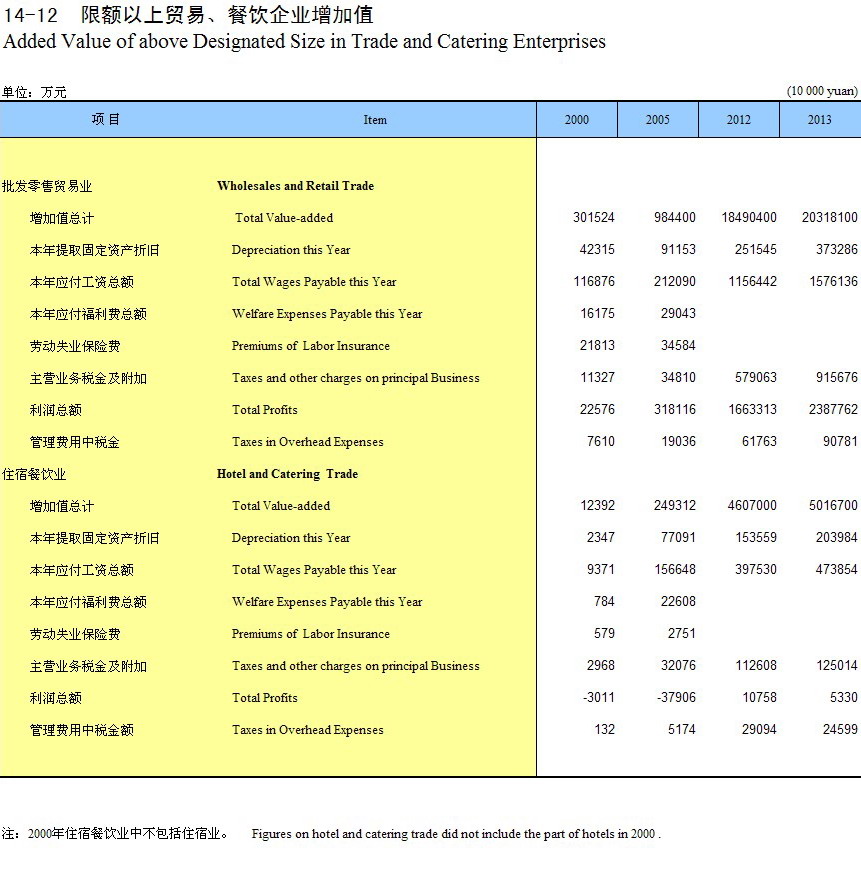 14-12 限额以上贸易、餐饮企业增加值
Added Value of above Designated Size in Trade and Catering Enterprises

单位：万元 (10 000 yuan)

| 项 目 | Item | 2000 | 2005 | 2012 | 2013 |
|---|---|---|---|---|---|
| 批发零售贸易业 | Wholesales and Retail Trade | | | | |
| 增加值总计 | Total Value-added | 301524 | 984400 | 18490400 | 20318100 |
| 本年提取固定资产折旧 | Depreciation this Year | 42315 | 91153 | 251545 | 373286 |
| 本年应付工资总额 | Total Wages Payable this Year | 116876 | 212090 | 1156442 | 1576136 |
| 本年应付福利费总额 | Welfare Expenses Payable this Year | 16175 | 29043 | | |
| 劳动失业保险费 | Premiums of Labor Insurance | 21813 | 34584 | | |
| 主营业务税金及附加 | Taxes and other charges on principal Business | 11327 | 34810 | 579063 | 915676 |
| 利润总额 | Total Profits | 22576 | 318116 | 1663313 | 2387762 |
| 管理费用中税金 | Taxes in Overhead Expenses | 7610 | 19036 | 61763 | 90781 |
| 住宿餐饮业 | Hotel and Catering Trade | | | | |
| 增加值总计 | Total Value-added | 12392 | 249312 | 4607000 | 5016700 |
| 本年提取固定资产折旧 | Depreciation this Year | 2347 | 77091 | 153559 | 203984 |
| 本年应付工资总额 | Total Wages Payable this Year | 9371 | 156648 | 397530 | 473854 |
| 本年应付福利费总额 | Welfare Expenses Payable this Year | 784 | 22608 | | |
| 劳动失业保险费 | Premiums of Labor Insurance | 579 | 2751 | | |
| 主营业务税金及附加 | Taxes and other charges on principal Business | 2968 | 32076 | 112608 | 125014 |
| 利润总额 | Total Profits | -3011 | -37906 | 10758 | 5330 |
| 管理费用中税金额 | Taxes in Overhead Expenses | 132 | 5174 | 29094 | 24599 |

注：2000年住宿餐饮业中不包括住宿业。 Figures on hotel and catering trade did not include the part of hotels in 2000 .